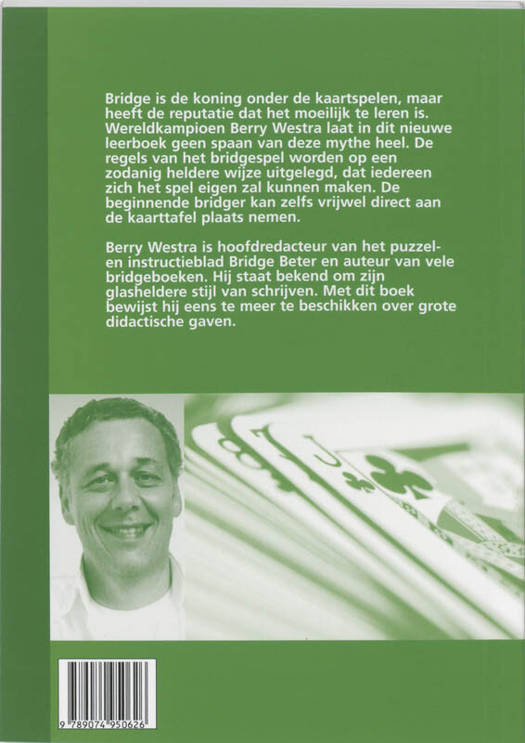 Bridge is de koning onder de kaartspelen, maar heeft de reputatie dat het moeilijk te leren is. Wereldkampioen Berry Westra laat in dit nieuwe leerboek geen spaan van deze mythe heel. De regels van het bridgespel worden op een zodanig heldere wijze uitgelegd, dat iedereen zich het spel eigen zal kunnen maken. De beginnende bridger kan zelfs vrijwel direct aan de kaarttafel plaats nemen.

Berry Westra is hoofdredacteur van het puzzel- en instructieblad Bridge Beter en auteur van vele bridgeboeken. Hij staat bekend om zijn glasheldere stijl van schrijven. Met dit boek bewijst hij eens te meer te beschikken over grote didactische gaven.

9 789074 950626